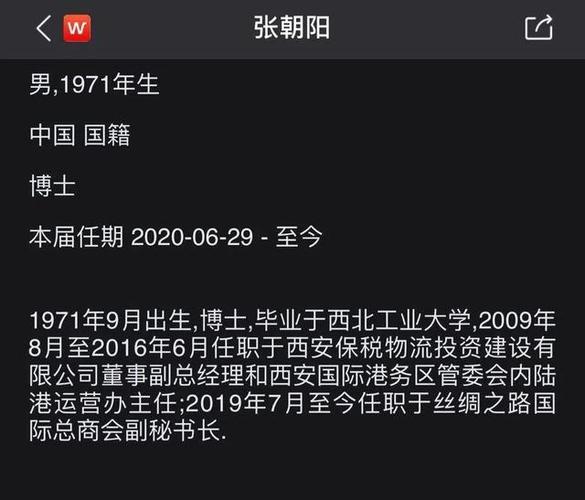 W

张朝阳

男,1971年生

中国 国籍

博士

本届任期 2020-06-29 - 至今

1971年9月出生,博士,毕业于西北工业大学,2009年8月至2016年6月任职于西安保税物流投资建设有限公司董事副总经理和西安国际港务区管委会内陆港运营办主任;2019年7月至今任职于丝绸之路国际总商会副秘书长.